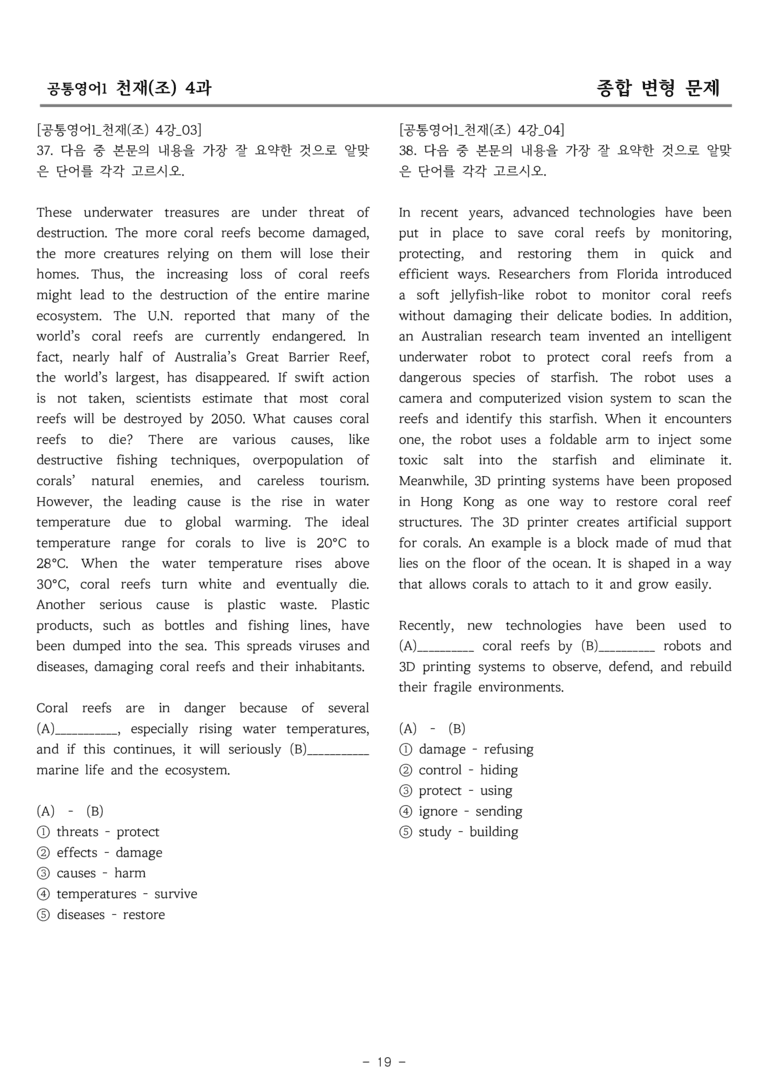 공통영어1 천재(조) 4과

종합 변형 문제

[공통영어1_천재(조) 4강_03]
37. 다음 중 본문의 내용을 가장 잘 요약한 것으로 알맞은 단어를 각각 고르시오.

These underwater treasures are under threat of destruction. The more coral reefs become damaged, the more creatures relying on them will lose their homes. Thus, the increasing loss of coral reefs might lead to the destruction of the entire marine ecosystem. The U.N. reported that many of the world's coral reefs are currently endangered. In fact, nearly half of Australia's Great Barrier Reef, the world's largest, has disappeared. If swift action is not taken, scientists estimate that most coral reefs will be destroyed by 2050. What causes coral reefs to die? There are various causes, like destructive fishing techniques, overpopulation of corals' natural enemies, and careless tourism. However, the leading cause is the rise in water temperature due to global warming. The ideal temperature range for corals to live is 20°C to 28°C. When the water temperature rises above 30°C, coral reefs turn white and eventually die. Another serious cause is plastic waste. Plastic products, such as bottles and fishing lines, have been dumped into the sea. This spreads viruses and diseases, damaging coral reefs and their inhabitants.

Coral reefs are in danger because of several (A)____, especially rising water temperatures, and if this continues, it will seriously (B)____ marine life and the ecosystem.

(A) - (B)
① threats - protect
② effects - damage
③ causes - harm
④ temperatures - survive
⑤ diseases - restore

[공통영어1_천재(조) 4강_04]
38. 다음 중 본문의 내용을 가장 잘 요약한 것으로 알맞은 단어를 각각 고르시오.

In recent years, advanced technologies have been put in place to save coral reefs by monitoring, protecting, and restoring them in quick and efficient ways. Researchers from Florida introduced a soft jellyfish-like robot to monitor coral reefs without damaging their delicate bodies. In addition, an Australian research team invented an intelligent underwater robot to protect coral reefs from a dangerous species of starfish. The robot uses a camera and computerized vision system to scan the reefs and identify this starfish. When it encounters one, the robot uses a foldable arm to inject some toxic salt into the starfish and eliminate it. Meanwhile, 3D printing systems have been proposed in Hong Kong as one way to restore coral reef structures. The 3D printer creates artificial support for corals. An example is a block made of mud that lies on the floor of the ocean. It is shaped in a way that allows corals to attach to it and grow easily.

Recently, new technologies have been used to (A)____ coral reefs by (B)____ robots and 3D printing systems to observe, defend, and rebuild their fragile environments.

(A) - (B)
① damage - refusing
② control - hiding
③ protect - using
④ ignore - sending
⑤ study - building

- 19 -